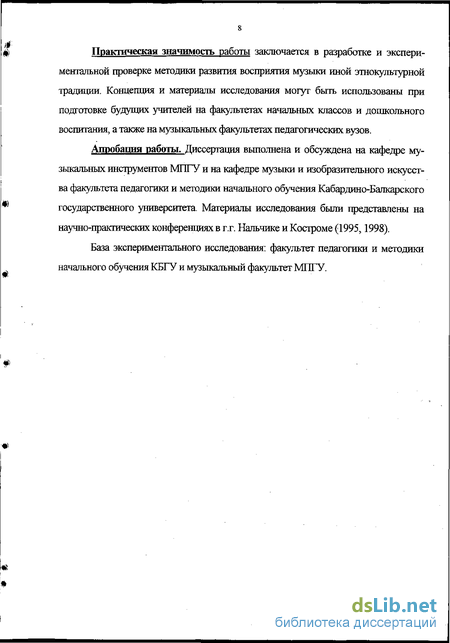 8

Практическая значимость работы заключается в разработке и экспериментальной проверке методики развития восприятия музыки иной этнокультурной традиции. Концепция и материалы исследования могут быть использованы при подготовке будущих учителей на факультетах начальных классов и дошкольного воспитания, а также на музыкальных факультетах педагогических вузов.

Апробация работы. Диссертация выполнена и обсуждена на кафедре музыкальных инструментов МПГУ и на кафедре музыки и изобразительного искусства факультета педагогики и методики начального обучения Кабардино-Балкарского государственного университета. Материалы исследования были представлены на научно-практических конференциях в г.г. Нальчике и Костроме (1995, 1998).

База экспериментального исследования: факультет педагогики и методики начального обучения КБГУ и музыкальный факультет МПГУ.

dsLib.net
библиотека диссертаций